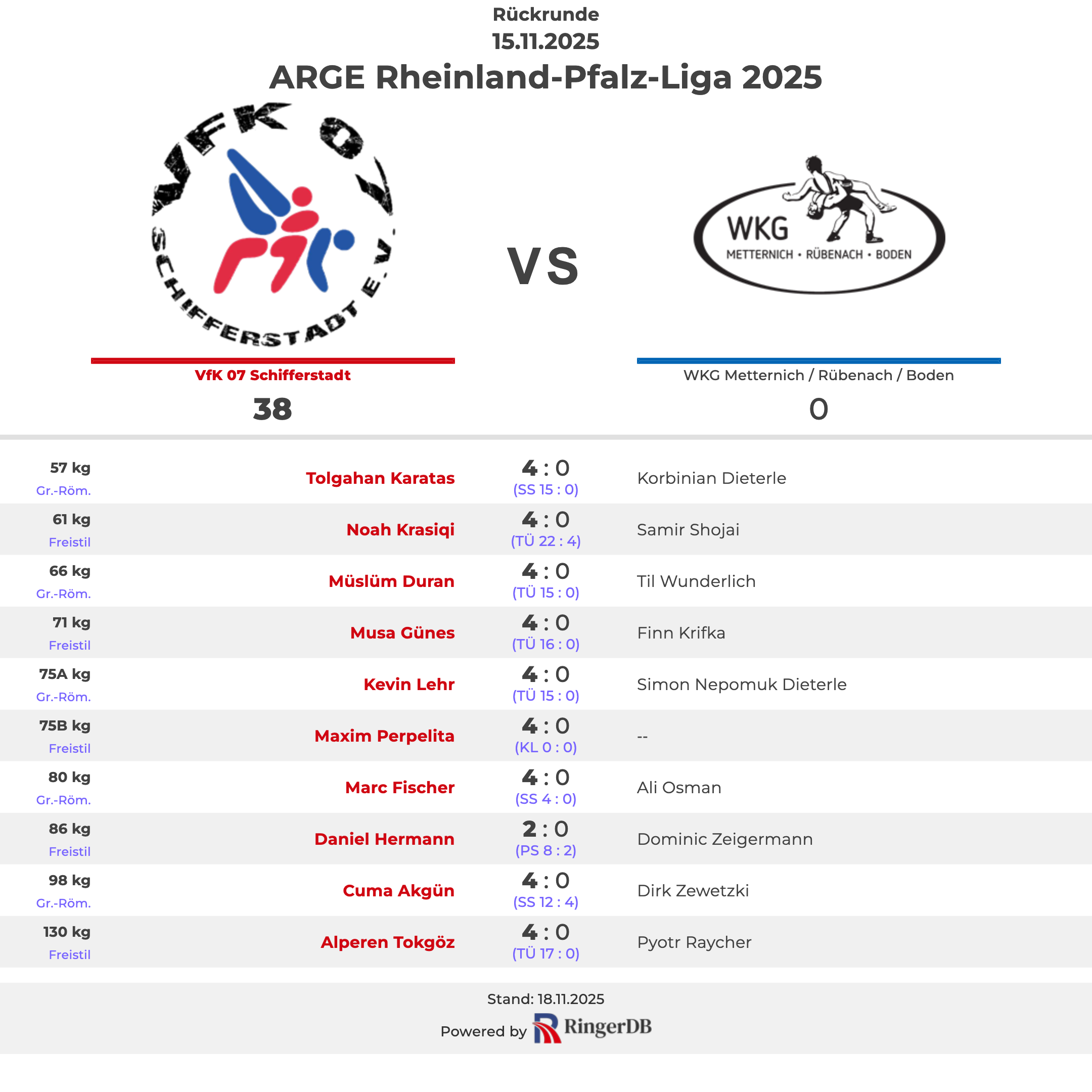 Rückrunde
15.11.2025
ARGE Rheinland-Pfalz-Liga 2025

VFK 07 SCHIFFERSTADT E.V.

VS

WKG
METTERNICH • RÜBENACH • BODEN

VfK 07 Schifferstadt
38

WKG Metternich / Rübenach / Boden
0

57 kg
Gr.-Röm.
Tolgahan Karatas
4 : 0
(SS 15 : 0)
Korbinian Dieterle

61 kg
Freistil
Noah Krasiqi
4 : 0
(TÜ 22 : 4)
Samir Shojai

66 kg
Gr.-Röm.
Müslüm Duran
4 : 0
(TÜ 15 : 0)
Til Wunderlich

71 kg
Freistil
Musa Günes
4 : 0
(TÜ 16 : 0)
Finn Krifka

75A kg
Gr.-Röm.
Kevin Lehr
4 : 0
(TÜ 15 : 0)
Simon Nepomuk Dieterle

75B kg
Freistil
Maxim Perpelita
4 : 0
(KL 0 : 0)
--

80 kg
Gr.-Röm.
Marc Fischer
4 : 0
(SS 4 : 0)
Ali Osman

86 kg
Freistil
Daniel Hermann
2 : 0
(PS 8 : 2)
Dominic Zeigermann

98 kg
Gr.-Röm.
Cuma Akgün
4 : 0
(SS 12 : 4)
Dirk Zewetzki

130 kg
Freistil
Alperen Tokgöz
4 : 0
(TÜ 17 : 0)
Pyotr Raycher

Stand: 18.11.2025
Powered by RingerDB